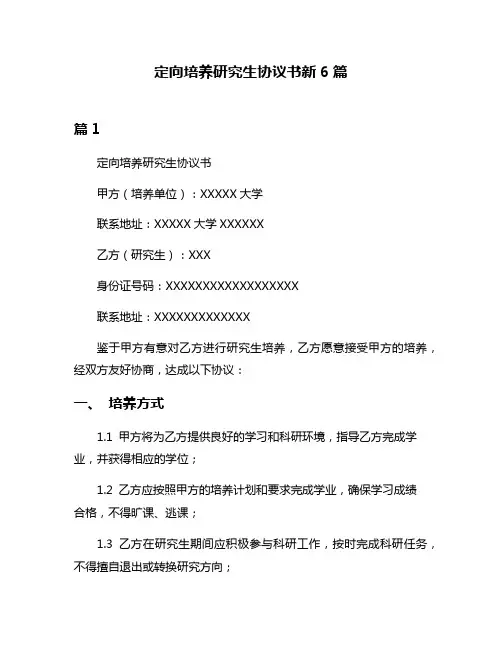 定向培养研究生协议书新 6 篇

篇 1

定向培养研究生协议书

甲方（培养单位）：XXXXX 大学

联系地址：XXXXX 大学 XXXXXX

乙方（研究生）：XXX

身份证号码：XXXXXXXXXXXXXXXXXX

联系地址：XXXXXXXXXXXXX

鉴于甲方有意对乙方进行研究生培养，乙方愿意接受甲方的培养，经双方友好协商，达成以下协议：

一、 培养方式

1.1 甲方将为乙方提供良好的学习和科研环境，指导乙方完成学业，并获得相应的学位；

1.2 乙方应按照甲方的培养计划和要求完成学业，确保学习成绩合格，不得旷课、逃课；

1.3 乙方在研究生期间应积极参与科研工作，按时完成科研任务，不得擅自退出或转换研究方向；